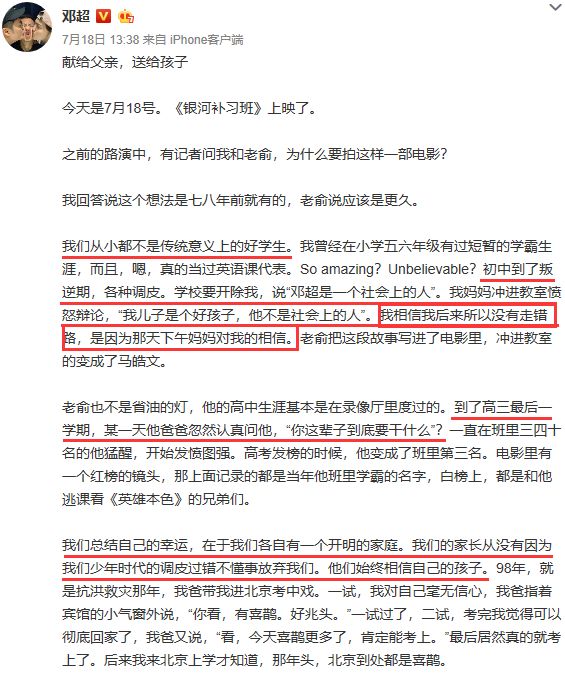 邓超

7月18日 13:38 来自 iPhone客户端

献给父亲，送给孩子

今天是7月18号。《银河补习班》上映了。

之前的路演中，有记者问我和老俞，为什么要拍这样一部电影？

我回答说这个想法是七八年前就有的，老俞说应该是更久。

我们从小都不是传统意义上的好学生。我曾经在小学五六年级有过短暂的学霸生涯，而且，嗯，真的当过英语课代表。So amazing？Unbelievable？初中到了叛逆期，各种调皮。学校要开除我，说“邓超是一个社会上的人”。我妈妈冲进教室愤怒辩论，“我儿子是个好孩子，他不是社会上的人”。我相信我后来所以没有走错路，是因为那天下午妈妈对我的相信。老俞把这段故事写进了电影里，冲进教室的变成了马皓文。

老俞也不是省油的灯，他的高中生涯基本是在录像厅里度过的。到了高三最后一学期，某一天他爸爸忽然认真问他，“你这辈子到底要干什么”？一直在班里三四十名的他猛醒，开始发愤图强。高考发榜的时候，他变成了班里第三名。电影里有一个红榜的镜头，那上面记录的都是当年他班里学霸的名字，白榜上，都是和他逃课看《英雄本色》的兄弟们。

我们总结自己的幸运，在于我们各自有一个开明的家庭。我们的家长从没有因为我们少年时代的调皮过错不懂事放弃我们。他们始终相信自己的孩子。98年，就是抗洪救灾那年，我爸带我进北京考中戏。一试，我对自己毫无信心，我爸指着宾馆的小气窗外说，“你看，有喜鹊。好兆头。”一试过了，二试，考完我觉得可以彻底回家了，我爸又说，“看，今天喜鹊更多了，肯定能考上。”最后居然真的就考上了。后来我来北京上学才知道，那年头，北京到处都是喜鹊。